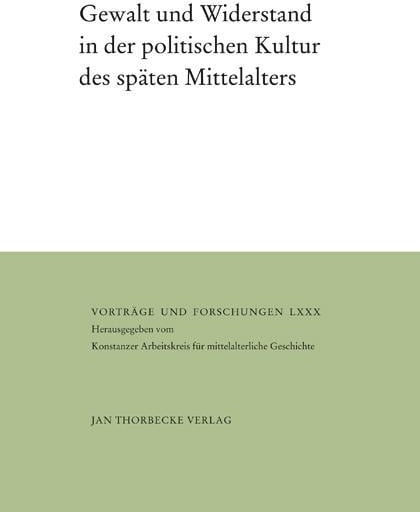 Gewalt und Widerstand in der politischen Kultur des späten Mittelalters

VORTRÄGE UND FORSCHUNGEN LXXX
Herausgegeben vom
Konstanzer Arbeitskreis für mittelalterliche Geschichte

JAN THORBECKE VERLAG